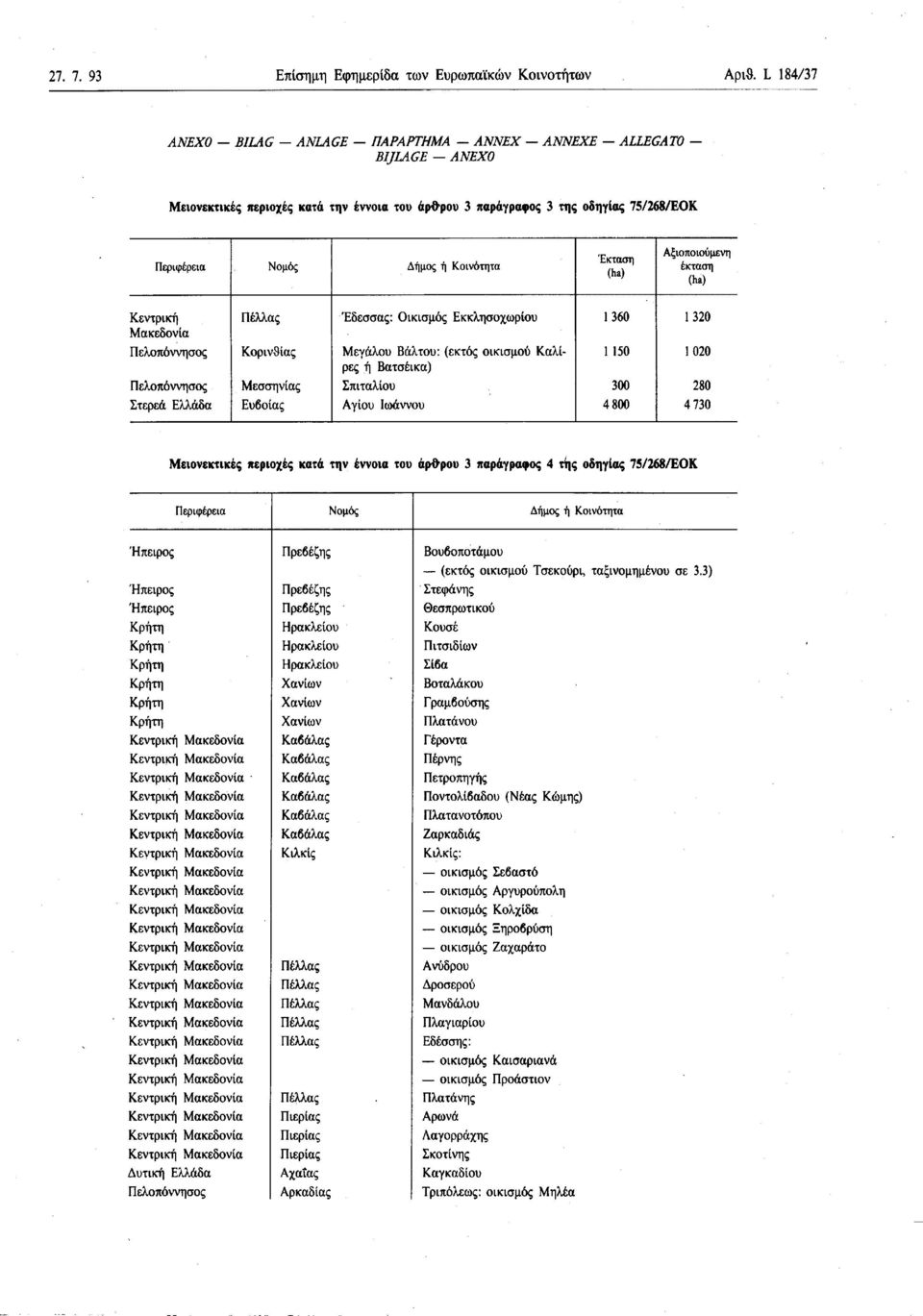 27. 7. 93 Επίσημη Εφημερίδα των Ευρωπαϊκών Κοινοτήτων Αριθ. L 184/37

ANEXO — BILAG — ANLAGE — ΠΑΡΑΡΤΗΜΑ — ANNEX — ANNEXE — ALLEGATO — BIJLAGE — ANEXO

Μειονεκτικές περιοχές κατά την έννοια του άρθρου 3 παράγραφος 3 της οδηγίας 75/268/ΕΟΚ

| Περιφέρεια | Νομός | Δήμος ή Κοινότητα | Έκταση (ha) | Αξιοποιούμενη έκταση (ha) |
|---|---|---|---|---|
| Κεντρική Μακεδονία | Πέλλας | Έδεσσας: Οικισμός Εκκλησοχωρίου | 1 360 | 1 320 |
| Πελοπόννησος | Κορινθίας | Μεγάλου Βάλτου: (εκτός οικισμού Καλίρες ή Βατσέικα) | 1 150 | 1 020 |
| Πελοπόννησος | Μεσσηνίας | Σπιταλίου | 300 | 280 |
| Στερεά Ελλάδα | Ευβοίας | Αγίου Ιωάννου | 4 800 | 4 730 |

Μειονεκτικές περιοχές κατά την έννοια του άρθρου 3 παράγραφος 4 της οδηγίας 75/268/ΕΟΚ

| Περιφέρεια | Νομός | Δήμος ή Κοινότητα |
|---|---|---|
| Ήπειρος | Πρεβέζης | Βουβοποτάμου — (εκτός οικισμού Τσεκούρι, ταξινομημένου σε 3.3) |
| Ήπειρος | Πρεβέζης | Στεφάνης |
| Ήπειρος | Πρεβέζης | Θεσπρωτικού |
| Κρήτη | Ηρακλείου | Κουσέ |
| Κρήτη | Ηρακλείου | Πιτσιδίων |
| Κρήτη | Ηρακλείου | Σίβα |
| Κρήτη | Χανίων | Βοταλάκου |
| Κρήτη | Χανίων | Γραμβούσης |
| Κρήτη | Χανίων | Πλατάνου |
| Κεντρική Μακεδονία | Καβάλας | Γέροντα |
| Κεντρική Μακεδονία | Καβάλας | Πέρνης |
| Κεντρική Μακεδονία | Καβάλας | Πετροπηγής |
| Κεντρική Μακεδονία | Καβάλας | Ποντολίβαδου (Νέας Κώμης) |
| Κεντρική Μακεδονία | Καβάλας | Πλατανοτόπου |
| Κεντρική Μακεδονία | Καβάλας | Ζαρκαδιάς |
| Κεντρική Μακεδονία | Κιλκίς | Κιλκίς: |
| Κεντρική Μακεδονία | | — οικισμός Σεβαστό |
| Κεντρική Μακεδονία | | — οικισμός Αργυρούπολη |
| Κεντρική Μακεδονία | | — οικισμός Κολχίδα |
| Κεντρική Μακεδονία | | — οικισμός Ξηροβρύση |
| Κεντρική Μακεδονία | | — οικισμός Ζαχαράτο |
| Κεντρική Μακεδονία | Πέλλας | Ανύδρου |
| Κεντρική Μακεδονία | Πέλλας | Δροσερού |
| Κεντρική Μακεδονία | Πέλλας | Μανδάλου |
| Κεντρική Μακεδονία | Πέλλας | Πλαγιαρίου |
| Κεντρική Μακεδονία | Πέλλας | Εδέσσης: |
| Κεντρική Μακεδονία | | — οικισμός Καισαριανά |
| Κεντρική Μακεδονία | | — οικισμός Προάστιον |
| Κεντρική Μακεδονία | Πέλλας | Πλατάνης |
| Κεντρική Μακεδονία | Πιερίας | Αρωνά |
| Κεντρική Μακεδονία | Πιερίας | Λαγορράχης |
| Κεντρική Μακεδονία | Πιερίας | Σκοτίνης |
| Δυτική Ελλάδα | Αχαΐας | Καγκαδίου |
| Πελοπόννησος | Αρκαδίας | Τριπόλεως: οικισμός Μηλέα |